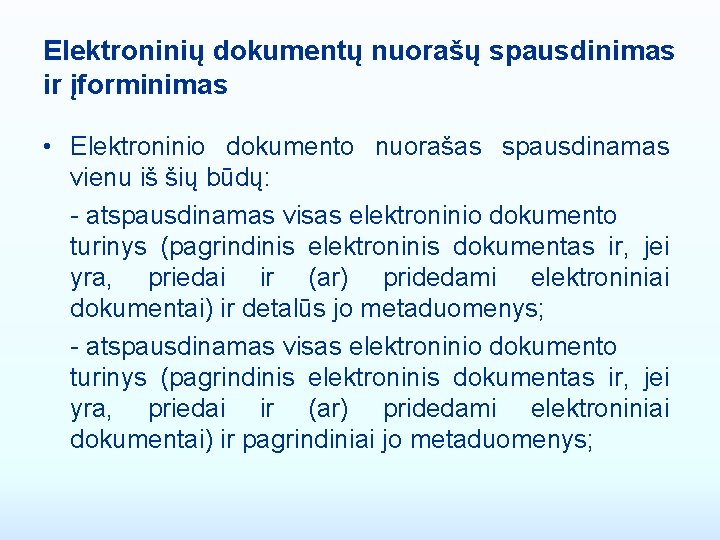 Elektroninių dokumentų nuorašų spausdinimas ir įforminimas

• Elektroninio dokumento nuorašas spausdinamas vienu iš šių būdų:

- atspausdinamas visas elektroninio dokumento turinys (pagrindinis elektroninis dokumentas ir, jei yra, priedai ir (ar) pridedami elektroniniai dokumentai) ir detalūs jo metaduomenys;

- atspausdinamas visas elektroninio dokumento turinys (pagrindinis elektroninis dokumentas ir, jei yra, priedai ir (ar) pridedami elektroniniai dokumentai) ir pagrindiniai jo metaduomenys;